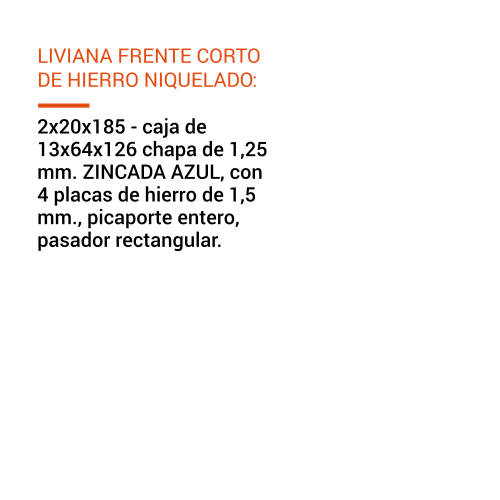 LIVIANA FRENTE CORTO DE HIERRO NIQUELADO:

2x20x185 - caja de 13x64x126 chapa de 1,25 mm. ZINCADA AZUL, con 4 placas de hierro de 1,5 mm., picaporte entero, pasador rectangular.